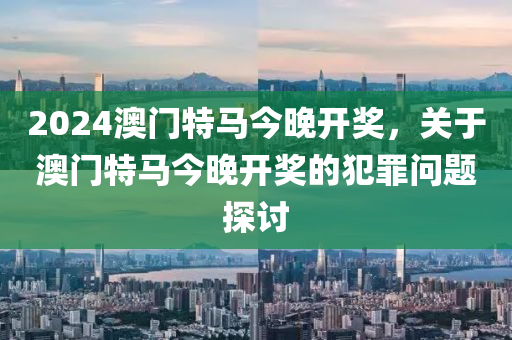 2024澳门特马今晚开奖，关于澳门特马今晚开奖的犯罪问题探讨